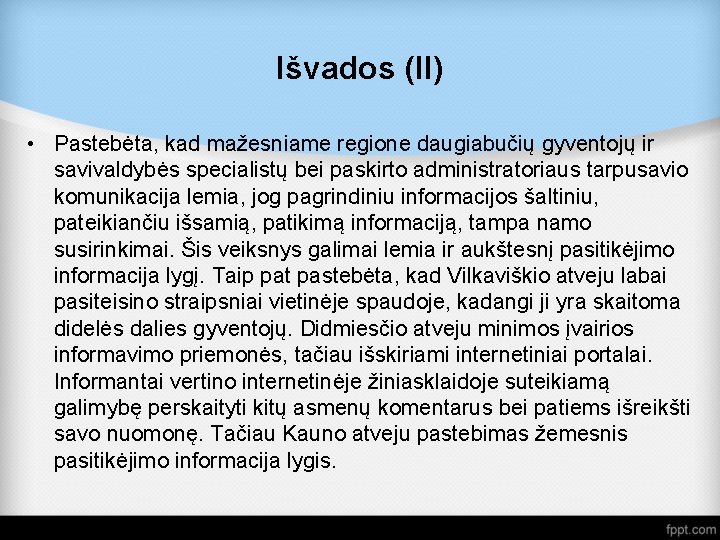 Išvados (II)

• Pastebėta, kad mažesniame regione daugiabučių gyventojų ir savivaldybės specialistų bei paskirto administratoriaus tarpusavio komunikacija lemia, jog pagrindiniu informacijos šaltiniu, pateikiančiu išsamią, patikimą informaciją, tampa namo susirinkimai. Šis veiksnys galimai lemia ir aukštesnį pasitikėjimo informacija lygį. Taip pat pastebėta, kad Vilkaviškio atveju labai pasiteisino straipsniai vietinėje spaudoje, kadangi ji yra skaitoma didelės dalies gyventojų. Didmiesčio atveju minimos įvairios informavimo priemonės, tačiau išskiriami internetiniai portalai. Informantai vertino internetinėje žiniasklaidoje suteikiamą galimybę perskaityti kitų asmenų komentarus bei patiems išreikšti savo nuomonę. Tačiau Kauno atveju pastebimas žemesnis pasitikėjimo informacija lygis.

fppt.com